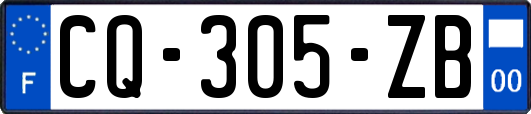 F
CQ-305-ZB
00